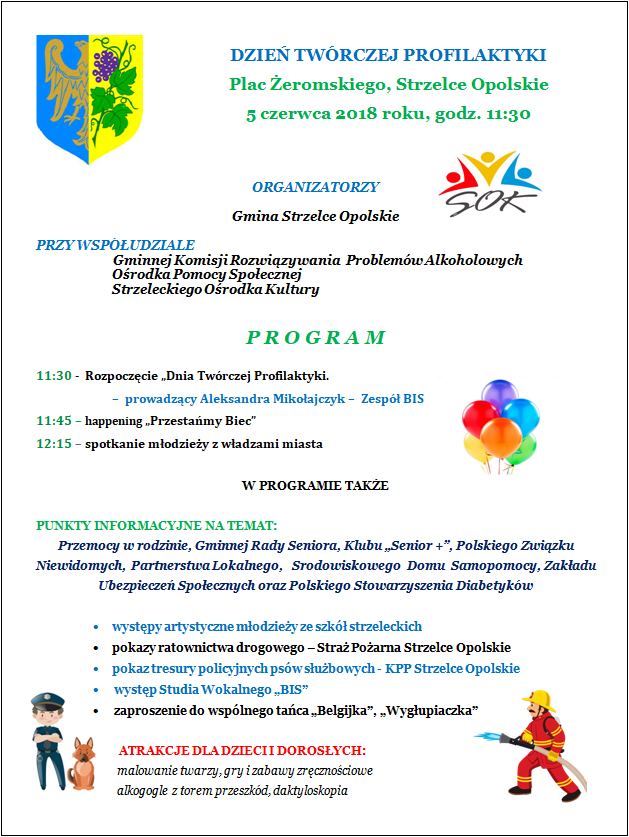 DZIEŃ TWÓRCZEJ PROFILAKTYKI
Plac Żeromskiego, Strzelce Opolskie
5 czerwca 2018 roku, godz. 11:30

ORGANIZATORZY

SOK

Gmina Strzelce Opolskie

PRZY WSPÓŁUDZIALE
Gminnej Komisji Rozwiązywania Problemów Alkoholowych
Ośrodka Pomocy Społecznej
Strzeleckiego Ośrodka Kultury

PROGRAM

11:30 - Rozpoczęcie „Dnia Twórczej Profilaktyki.
– prowadzący Aleksandra Mikołajczyk – Zespół BIS
11:45 – happening „Przestańmy Biec"
12:15 – spotkanie młodzieży z władzami miasta

W PROGRAMIE TAKŻE

PUNKTY INFORMACYJNE NA TEMAT:
Przemocy w rodzinie, Gminnej Rady Seniora, Klubu „Senior +", Polskiego Związku Niewidomych, Partnerstwa Lokalnego, Środowiskowego Domu Samopomocy, Zakładu Ubezpieczeń Społecznych oraz Polskiego Stowarzyszenia Diabetyków

• występy artystyczne młodzieży ze szkół strzeleckich
• pokazy ratownictwa drogowego – Straż Pożarna Strzelce Opolskie
• pokaz tresury policyjnych psów służbowych - KPP Strzelce Opolskie
• występ Studia Wokalnego „BIS"
• zaproszenie do wspólnego tańca „Belgijka", „Wygłupiaczka"

ATRAKCJE DLA DZIECI I DOROSŁYCH:
malowanie twarzy, gry i zabawy zręcznościowe
alkogogle z torem przeszkód, daktyloskopia